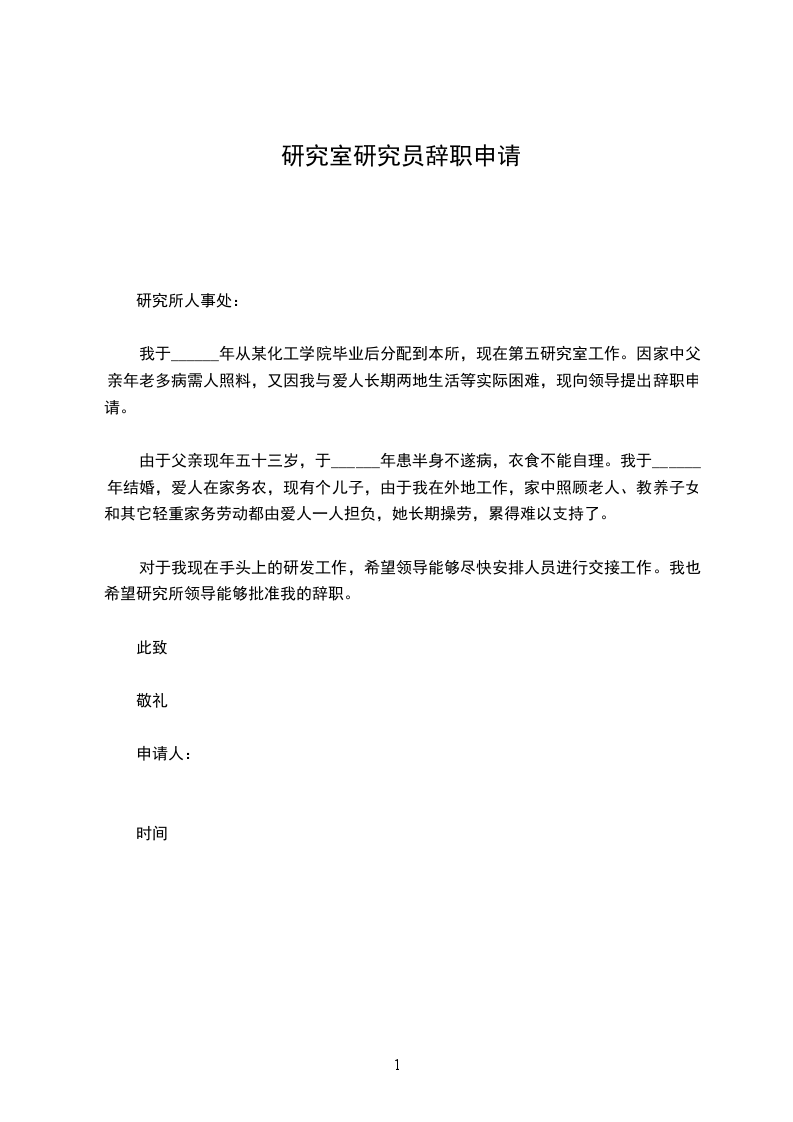 研究室研究员辞职申请

研究所人事处：

我于______年从某化工学院毕业后分配到本所，现在第五研究室工作。因家中父亲年老多病需人照料，又因我与爱人长期两地生活等实际困难，现向领导提出辞职申请。

由于父亲现年五十三岁，于______年患半身不遂病，衣食不能自理。我于______年结婚，爱人在家务农，现有个儿子，由于我在外地工作，家中照顾老人、教养子女和其它轻重家务劳动都由爱人一人担负，她长期操劳，累得难以支持了。

对于我现在手头上的研发工作，希望领导能够尽快安排人员进行交接工作。我也希望研究所领导能够批准我的辞职。

此致

敬礼

申请人：

时间

1